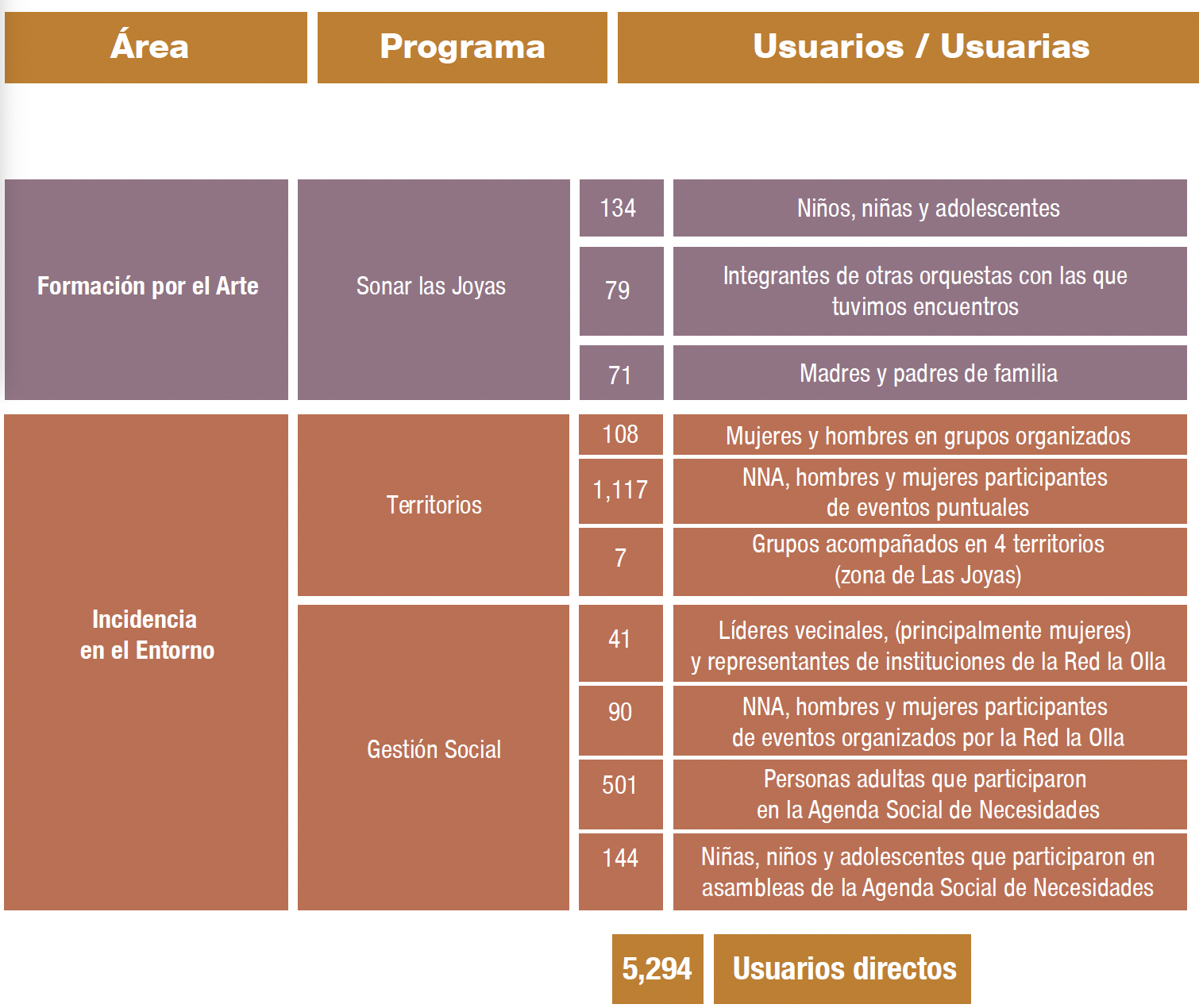 | Área | Programa | Usuarios / Usuarias | |
|---|---|---|---|
| Formación por el Arte | Sonar las Joyas | 134 | Niños, niñas y adolescentes |
| | | 79 | Integrantes de otras orquestas con las que tuvimos encuentros |
| | | 71 | Madres y padres de familia |
| Incidencia en el Entorno | Territorios | 108 | Mujeres y hombres en grupos organizados |
| | | 1,117 | NNA, hombres y mujeres participantes de eventos puntuales |
| | | 7 | Grupos acompañados en 4 territorios (zona de Las Joyas) |
| | Gestión Social | 41 | Líderes vecinales, (principalmente mujeres) y representantes de instituciones de la Red la Olla |
| | | 90 | NNA, hombres y mujeres participantes de eventos organizados por la Red la Olla |
| | | 501 | Personas adultas que participaron en la Agenda Social de Necesidades |
| | | 144 | Niñas, niños y adolescentes que participaron en asambleas de la Agenda Social de Necesidades |

5,294 Usuarios directos